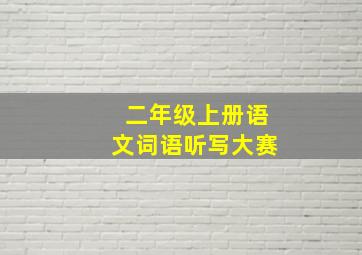 二年级上册语文词语听写大赛